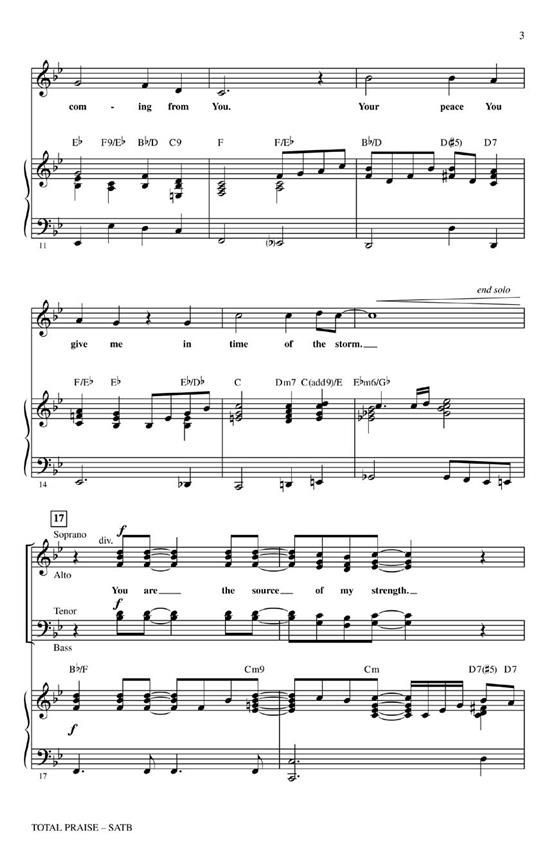 3

com - ing from You. Your peace You

E♭ F9/E♭ B♭/D C9 F F/E♭ B♭/D D(♯5) D7

11

end solo

give me in time of the storm.

F/E♭ E♭ E♭/D♭ C Dm7 C(add9)/E E♭m6/G♭

14

17

Soprano

div.

f

Alto

You are the source of my strength.

Tenor

f

Bass

B♭/F Cm9 Cm D7(♯5) D7

f

17

TOTAL PRAISE – SATB